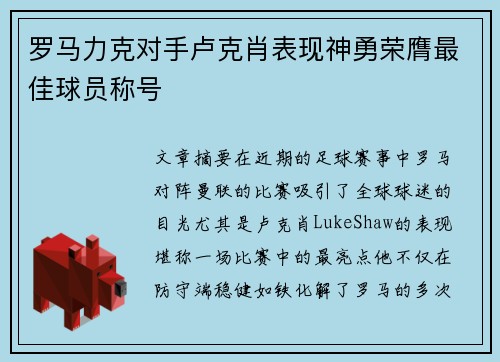 罗马力克对手卢克肖表现神勇荣膺最佳球员称号

文章摘要在近期的足球赛事中罗马对阵曼联的比赛吸引了全球球迷的目光尤其是卢克肖LukeShaw的表现堪称一场比赛中的最亮点他不仅在防守端稳健如铁化解了罗马的多次